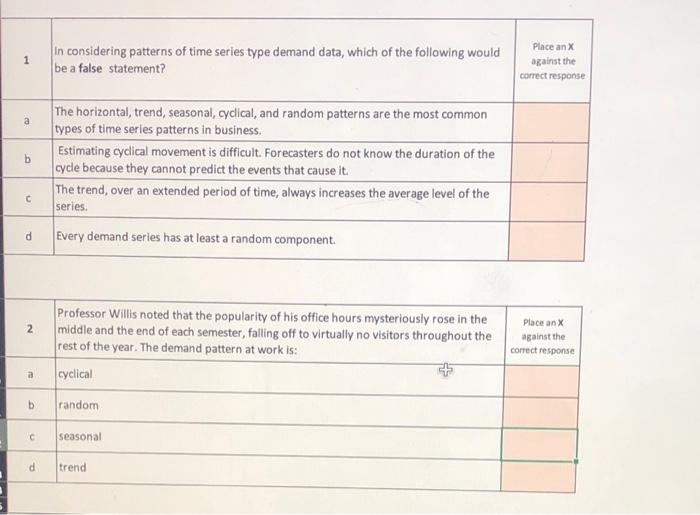 | 1 | In considering patterns of time series type demand data, which of the following would be a false statement? | Place an X against the correct response |
|---|---|---|
| a | The horizontal, trend, seasonal, cyclical, and random patterns are the most common types of time series patterns in business. | |
| b | Estimating cyclical movement is difficult. Forecasters do not know the duration of the cycle because they cannot predict the events that cause it. | |
| c | The trend, over an extended period of time, always increases the average level of the series. | |
| d | Every demand series has at least a random component. | |

| 2 | Professor Willis noted that the popularity of his office hours mysteriously rose in the middle and the end of each semester, falling off to virtually no visitors throughout the rest of the year. The demand pattern at work is: | Place an X against the correct response |
|---|---|---|
| a | cyclical | |
| b | random | |
| c | seasonal | |
| d | trend | |